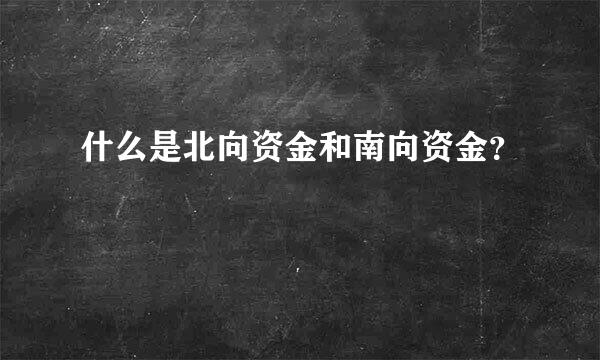 什么是北向资金和南向资金?